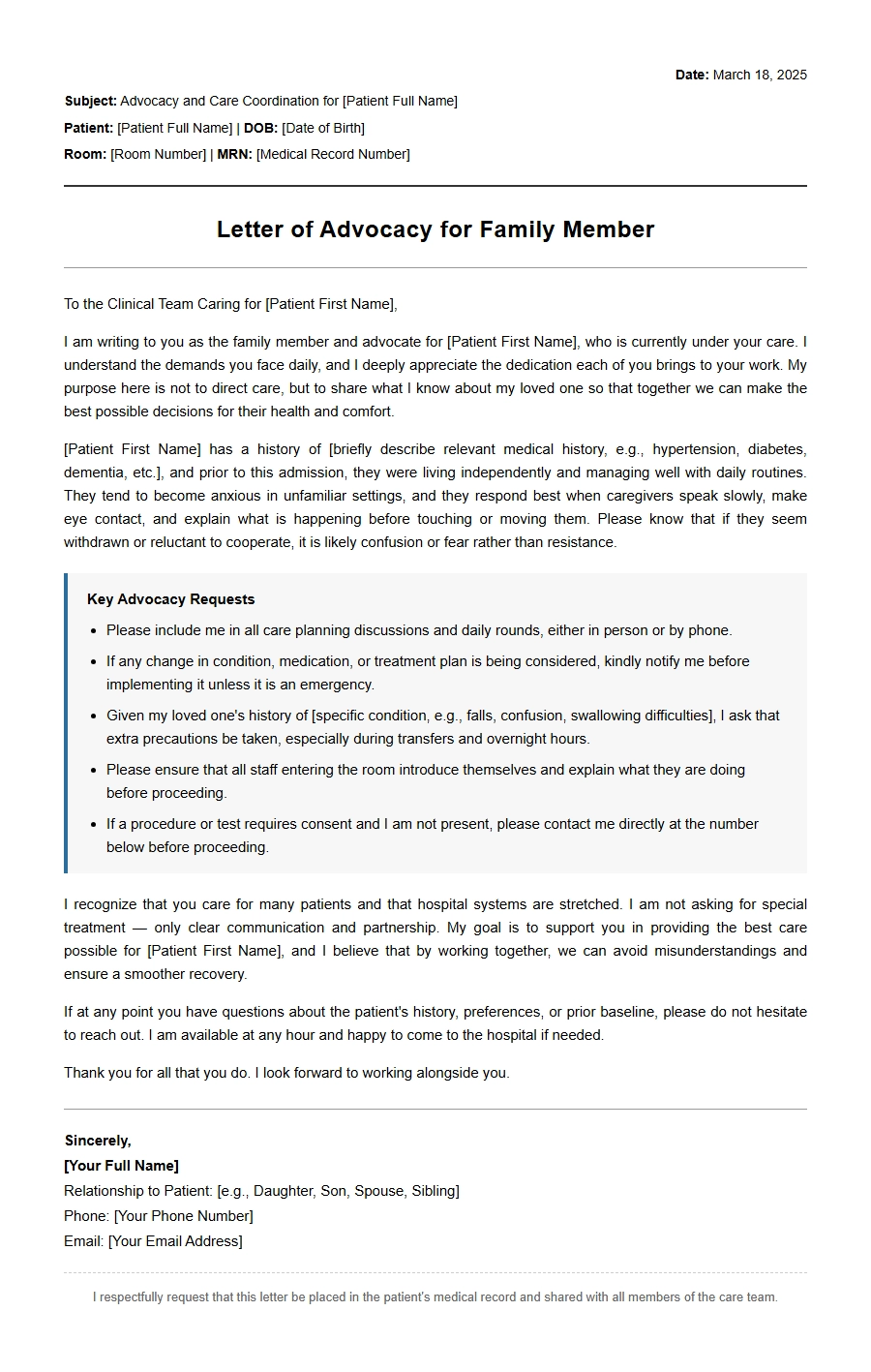 Date: March 18, 2025

Subject: Advocacy and Care Coordination for [Patient Full Name]
Patient: [Patient Full Name] | DOB: [Date of Birth]
Room: [Room Number] | MRN: [Medical Record Number]

Letter of Advocacy for Family Member

To the Clinical Team Caring for [Patient First Name],

I am writing to you as the family member and advocate for [Patient First Name], who is currently under your care. I understand the demands you face daily, and I deeply appreciate the dedication each of you brings to your work. My purpose here is not to direct care, but to share what I know about my loved one so that together we can make the best possible decisions for their health and comfort.

[Patient First Name] has a history of [briefly describe relevant medical history, e.g., hypertension, diabetes, dementia, etc.], and prior to this admission, they were living independently and managing well with daily routines. They tend to become anxious in unfamiliar settings, and they respond best when caregivers speak slowly, make eye contact, and explain what is happening before touching or moving them. Please know that if they seem withdrawn or reluctant to cooperate, it is likely confusion or fear rather than resistance.

Key Advocacy Requests

• Please include me in all care planning discussions and daily rounds, either in person or by phone.
• If any change in condition, medication, or treatment plan is being considered, kindly notify me before implementing it unless it is an emergency.
• Given my loved one's history of [specific condition, e.g., falls, confusion, swallowing difficulties], I ask that extra precautions be taken, especially during transfers and overnight hours.
• Please ensure that all staff entering the room introduce themselves and explain what they are doing before proceeding.
• If a procedure or test requires consent and I am not present, please contact me directly at the number below before proceeding.

I recognize that you care for many patients and that hospital systems are stretched. I am not asking for special treatment — only clear communication and partnership. My goal is to support you in providing the best care possible for [Patient First Name], and I believe that by working together, we can avoid misunderstandings and ensure a smoother recovery.

If at any point you have questions about the patient's history, preferences, or prior baseline, please do not hesitate to reach out. I am available at any hour and happy to come to the hospital if needed.

Thank you for all that you do. I look forward to working alongside you.

Sincerely,
[Your Full Name]
Relationship to Patient: [e.g., Daughter, Son, Spouse, Sibling]
Phone: [Your Phone Number]
Email: [Your Email Address]

I respectfully request that this letter be placed in the patient's medical record and shared with all members of the care team.